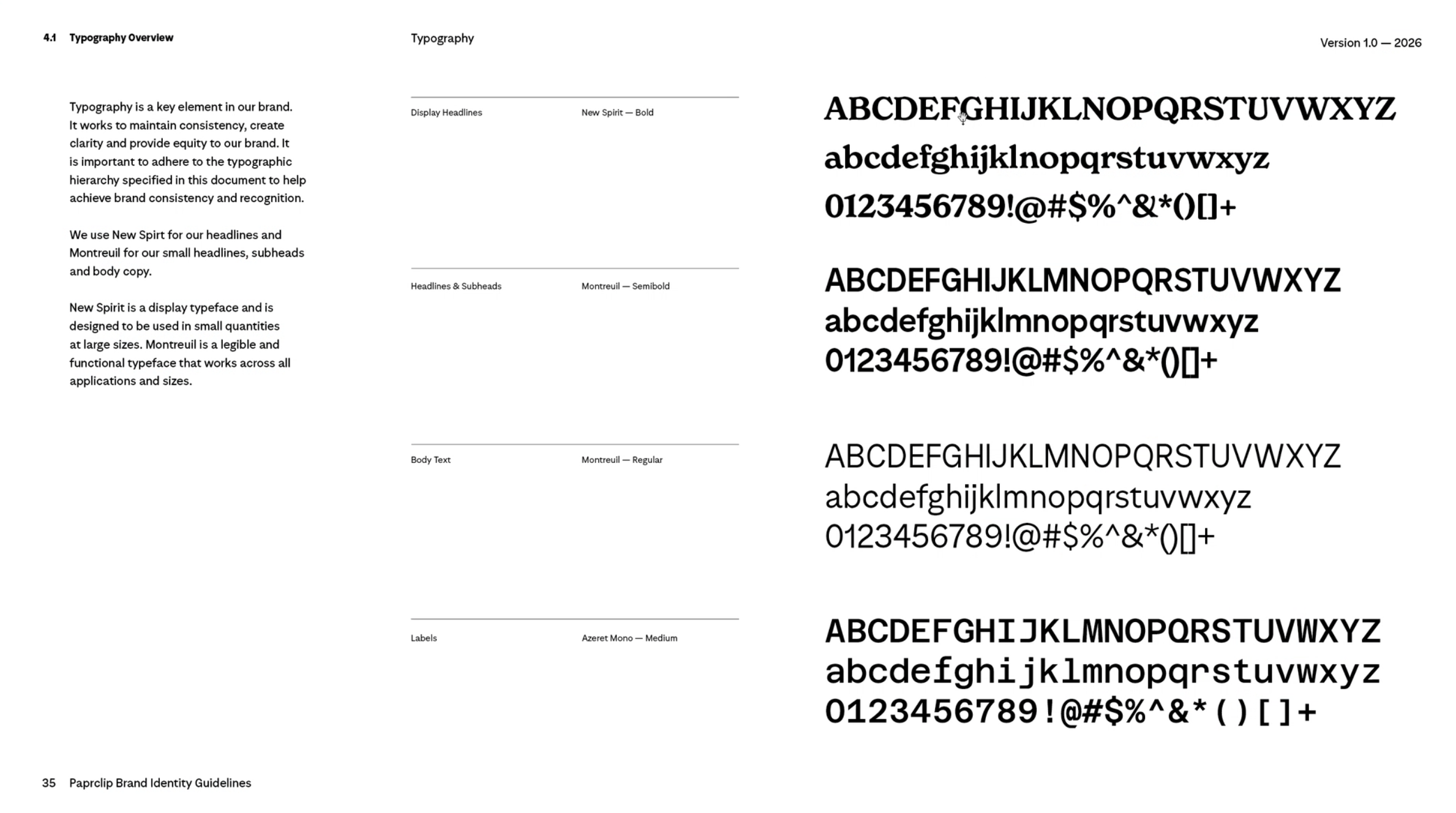 4.1 Typography Overview

Typography

Version 1.0 — 2026

Typography is a key element in our brand. It works to maintain consistency, create clarity and provide equity to our brand. It is important to adhere to the typographic hierarchy specified in this document to help achieve brand consistency and recognition.

We use New Spirt for our headlines and Montreuil for our small headlines, subheads and body copy.

New Spirit is a display typeface and is designed to be used in small quantities at large sizes. Montreuil is a legible and functional typeface that works across all applications and sizes.

Display Headlines
New Spirit — Bold

ABCDEFGHIJKLNOPQRSTUVWXYZ
abcdefghijklnopqrstuvwxyz
0123456789!@#$%^&*()[]+

Headlines & Subheads
Montreuil — Semibold

ABCDEFGHIJKLMNOPQRSTUVWXYZ
abcdefghijklmnopqrstuvwxyz
0123456789!@#$%^&*()[]+

Body Text
Montreuil — Regular

ABCDEFGHIJKLMNOPQRSTUVWXYZ
abcdefghijklmnopqrstuvwxyz
0123456789!@#$%^&*()[]+

Labels
Azeret Mono — Medium

ABCDEFGHIJKLMNOPQRSTUVWXYZ
abcdefghijklmnopqrstuvwxyz
0123456789!@#$%^&*()[]+

35 Paprclip Brand Identity Guidelines